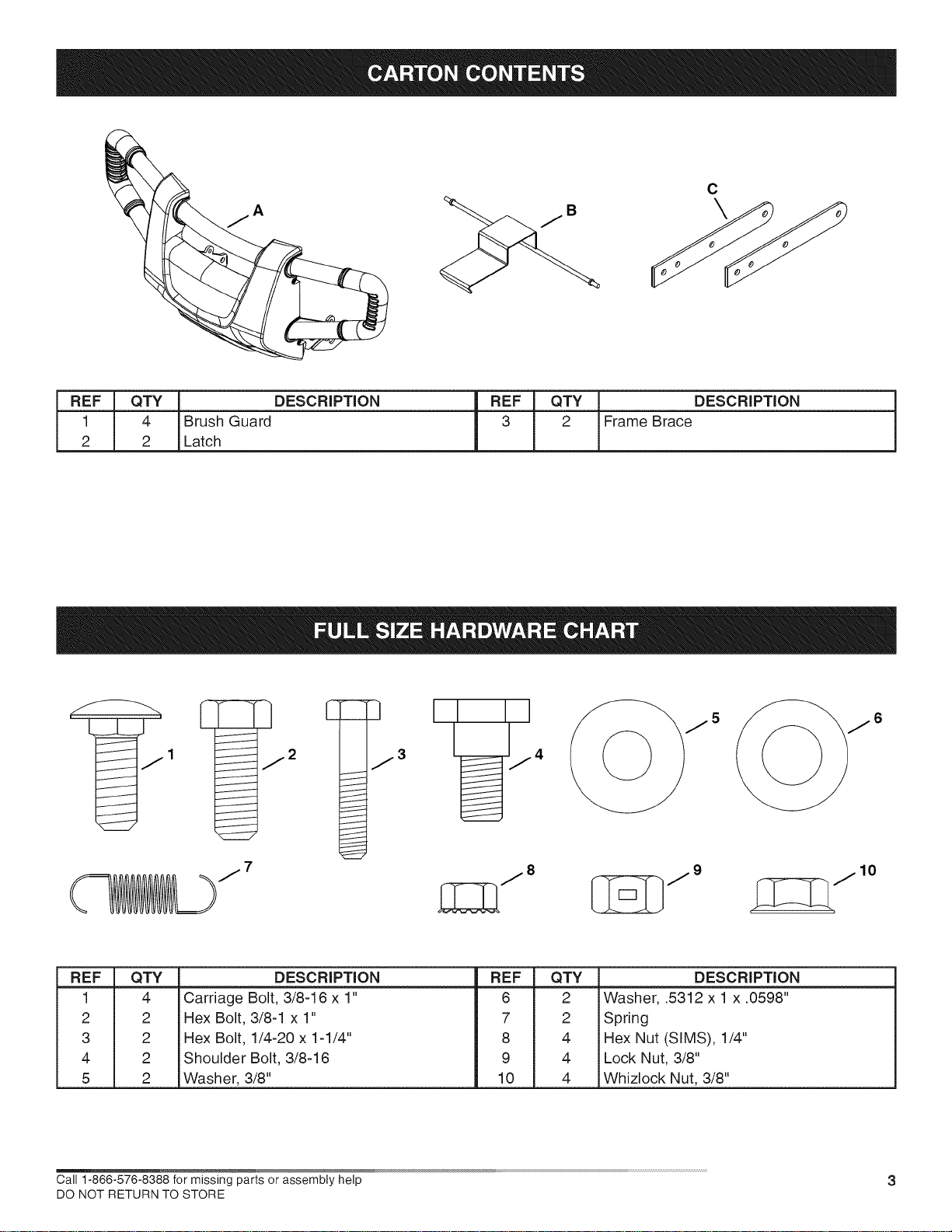 CARTON CONTENTS

A

B

C

| REF | QTY | DESCRIPTION | REF | QTY | DESCRIPTION |
|---|---|---|---|---|---|
| 1 | 4 | Brush Guard | 3 | 2 | Frame Brace |
| 2 | 2 | Latch | | | |

FULL SIZE HARDWARE CHART

1 2 3 4 5 6

7 8 9 10

| REF | QTY | DESCRIPTION | REF | QTY | DESCRIPTION |
|---|---|---|---|---|---|
| 1 | 4 | Carriage Bolt, 3/8-16 x 1" | 6 | 2 | Washer, .5312 x 1 x .0598" |
| 2 | 2 | Hex Bolt, 3/8-1 x 1" | 7 | 2 | Spring |
| 3 | 2 | Hex Bolt, 1/4-20 x 1-1/4" | 8 | 4 | Hex Nut (SIMS), 1/4" |
| 4 | 2 | Shoulder Bolt, 3/8-16 | 9 | 4 | Lock Nut, 3/8" |
| 5 | 2 | Washer, 3/8" | 10 | 4 | Whizlock Nut, 3/8" |

Call 1-866-576-8388 for missing parts or assembly help
DO NOT RETURN TO STORE

3